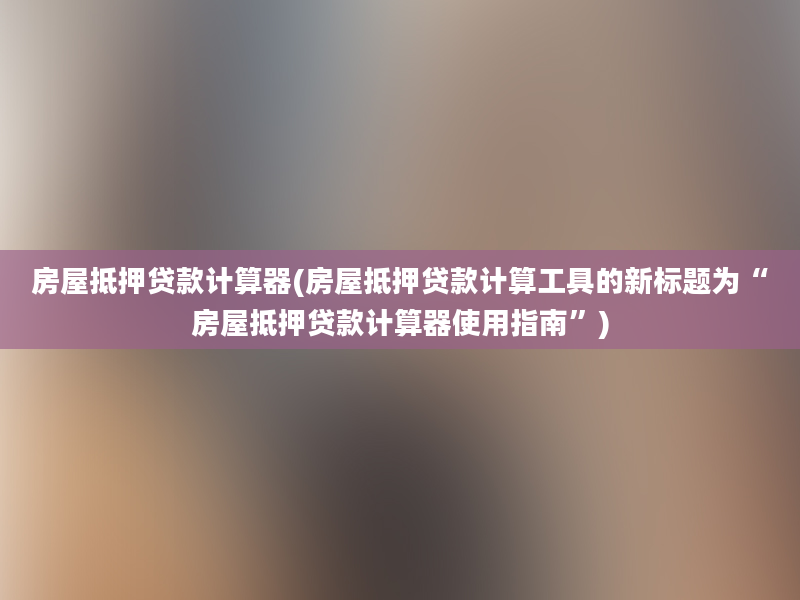 房屋抵押贷款计算器(房屋抵押贷款计算工具的新标题为“房屋抵押贷款计算器使用指南”)